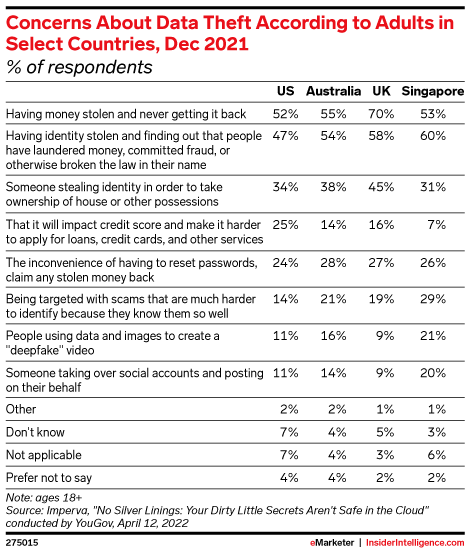 Concerns About Data Theft According to Adults in Select Countries, Dec 2021
% of respondents

| | US | Australia | UK | Singapore |
|---|---|---|---|---|
| Having money stolen and never getting it back | 52% | 55% | 70% | 53% |
| Having identity stolen and finding out that people have laundered money, committed fraud, or otherwise broken the law in their name | 47% | 54% | 58% | 60% |
| Someone stealing identity in order to take ownership of house or other possessions | 34% | 38% | 45% | 31% |
| That it will impact credit score and make it harder to apply for loans, credit cards, and other services | 25% | 14% | 16% | 7% |
| The inconvenience of having to reset passwords, claim any stolen money back | 24% | 28% | 27% | 26% |
| Being targeted with scams that are much harder to identify because they know them so well | 14% | 21% | 19% | 29% |
| People using data and images to create a "deepfake" video | 11% | 16% | 9% | 21% |
| Someone taking over social accounts and posting on their behalf | 11% | 14% | 9% | 20% |
| Other | 2% | 2% | 1% | 1% |
| Don't know | 7% | 4% | 5% | 3% |
| Not applicable | 7% | 4% | 3% | 6% |
| Prefer not to say | 4% | 4% | 2% | 2% |

Note: ages 18+
Source: Imperva, "No Silver Linings: Your Dirty Little Secrets Aren't Safe in the Cloud" conducted by YouGov, April 12, 2022

275015

eMarketer | InsiderIntelligence.com